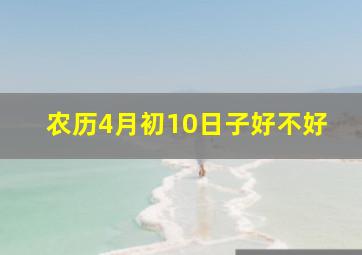 农历4月初10日子好不好